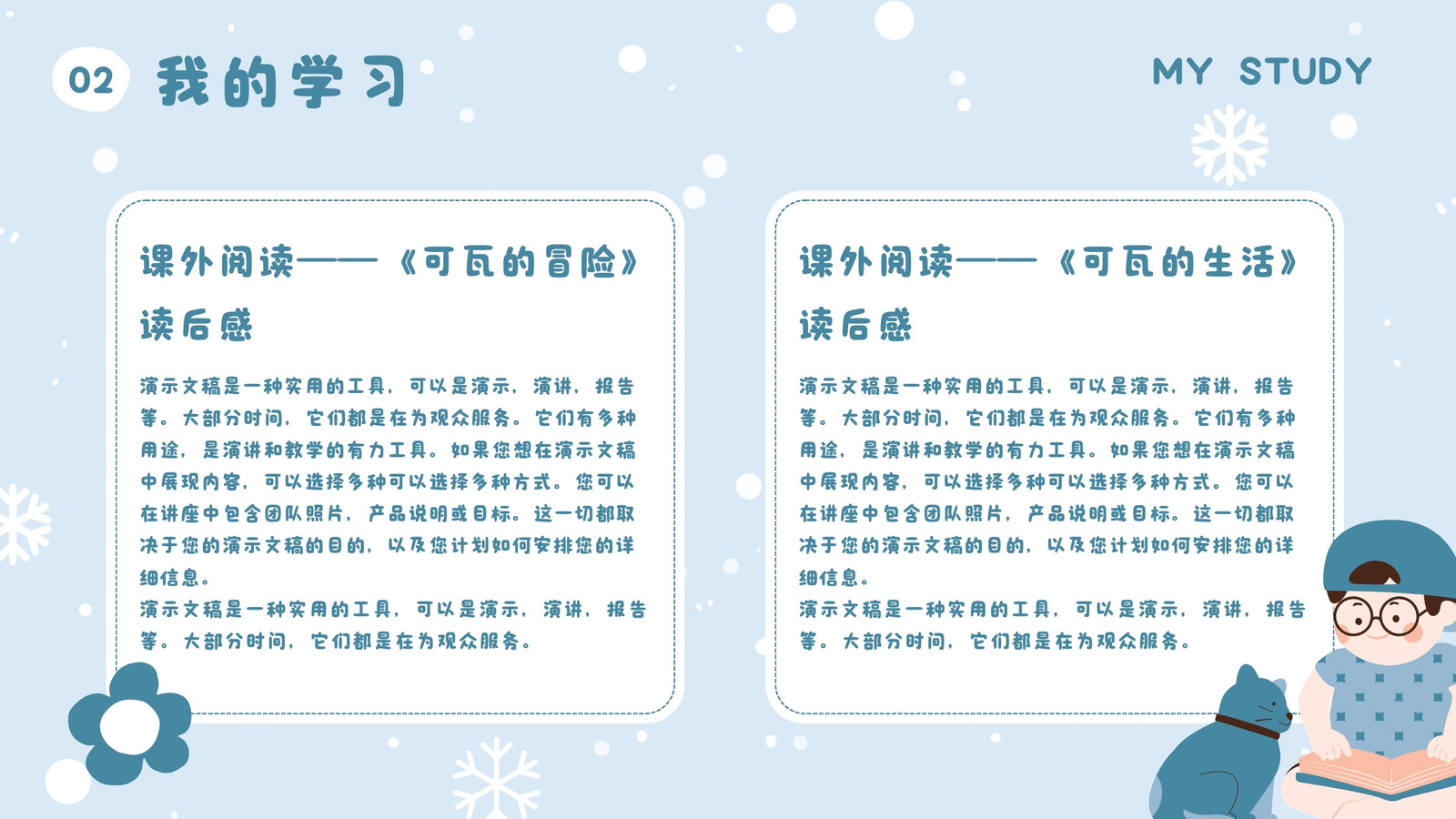 02 我的学习

MY STUDY

课外阅读——《可瓦的冒险》读后感

演示文稿是一种实用的工具，可以是演示，演讲，报告等。大部分时间，它们都是在为观众服务。它们有多种用途，是演讲和教学的有力工具。如果您想在演示文稿中展现内容，可以选择多种可以选择多种方式。您可以在讲座中包含团队照片，产品说明或目标。这一切都取决于您的演示文稿的目的，以及您计划如何安排您的详细信息。

演示文稿是一种实用的工具，可以是演示，演讲，报告等。大部分时间，它们都是在为观众服务。

课外阅读——《可瓦的生活》读后感

演示文稿是一种实用的工具，可以是演示，演讲，报告等。大部分时间，它们都是在为观众服务。它们有多种用途，是演讲和教学的有力工具。如果您想在演示文稿中展现内容，可以选择多种可以选择多种方式。您可以在讲座中包含团队照片，产品说明或目标。这一切都取决于您的演示文稿的目的，以及您计划如何安排您的详细信息。

演示文稿是一种实用的工具，可以是演示，演讲，报告等。大部分时间，它们都是在为观众服务。